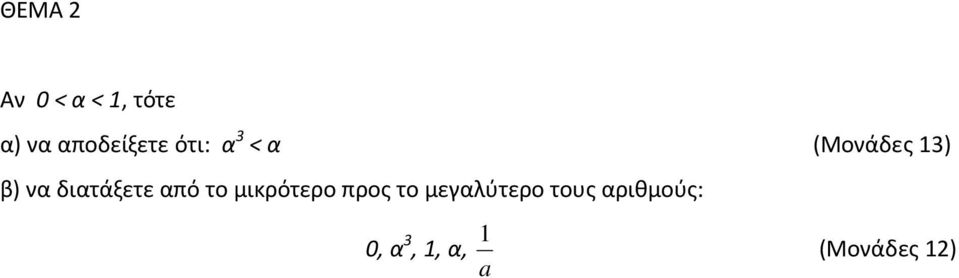 ΘΕΜΑ 2

Αν $0 < α < 1$, τότε

α) να αποδείξετε ότι: $α^3 < α$ (Μονάδες 13)

β) να διατάξετε από το μικρότερο προς το μεγαλύτερο τους αριθμούς:

$0, α^3, 1, α, \frac{1}{a}$ (Μονάδες 12)